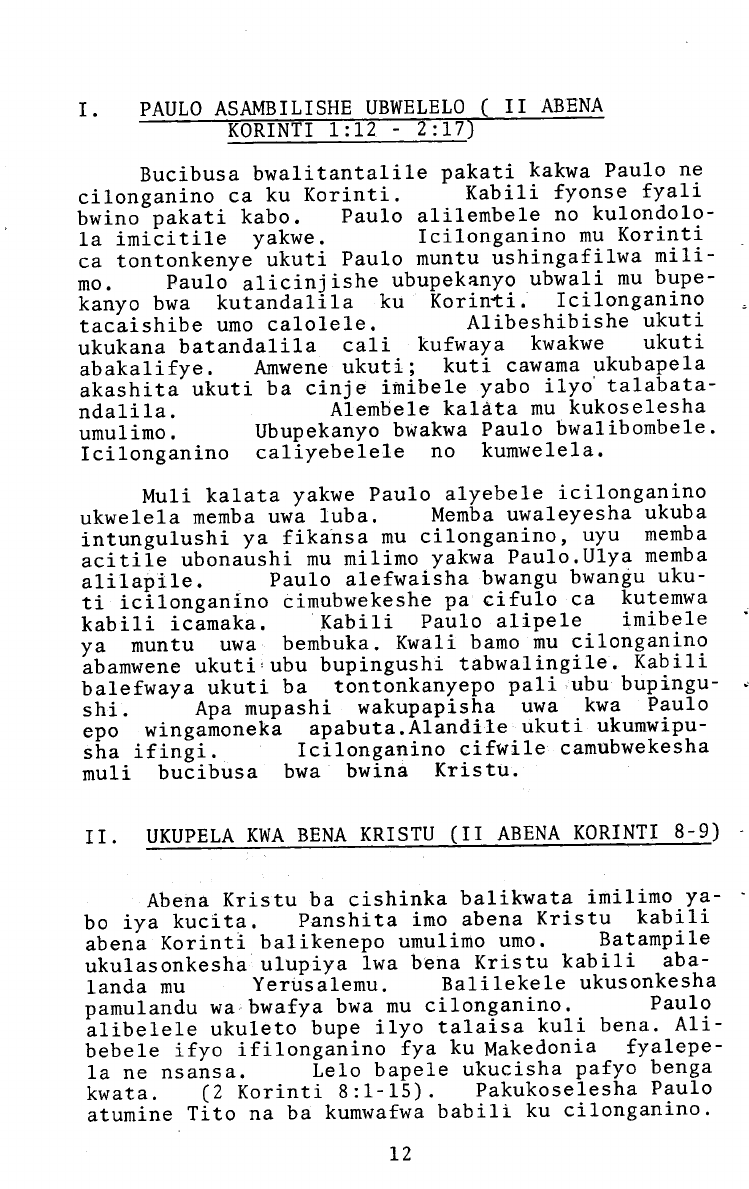 I. PAULO ASAMBILISHE UBWELELO ( II ABENA KORINTI 1:12 - 2:17)

Bucibusa bwalitantalile pakati kakwa Paulo ne cilonganino ca ku Korinti. Kabili fyonse fyali bwino pakati kabo. Paulo alilembele no kulondolola imicitile yakwe. Icilonganino mu Korinti ca tontonkenye ukuti Paulo muntu ushingafilwa milimo. Paulo alicinjishe ubupekanyo ubwali mu bupekanyo bwa kutandalila ku Korinti. Icilonganino tacaishibe umo calolele. Alibeshibishe ukuti ukukana batandalila cali kufwaya kwakwe ukuti abakalifye. Amwene ukuti; kuti cawama ukubapela akashita ukuti ba cinje imibele yabo ilyo talabatandalila. Alembele kalata mu kukoselesha umulimo. Ubupekanyo bwakwa Paulo bwalibombele. Icilonganino caliyebelele no kumwelela.

Muli kalata yakwe Paulo alyebele icilonganino ukwelela memba uwa luba. Memba uwaleyesha ukuba intungulushi ya fikansa mu cilonganino, uyu memba acitile ubonaushi mu milimo yakwa Paulo.Ulya memba alilapile. Paulo alefwaisha bwangu bwangu ukuti icilonganino cimubwekeshe pa cifulo ca kutemwa kabili icamaka. Kabili Paulo alipele imibele ya muntu uwa bembuka. Kwali bamo mu cilonganino abamwene ukuti ubu bupingushi tabwalingile. Kabili balefwaya ukuti ba tontonkanyepo pali ubu bupingushi. Apa mupashi wakupapisha uwa kwa Paulo epo wingamoneka apabuta.Alandile ukuti ukumwipusha ifingi. Icilonganino cifwile camubwekesha muli bucibusa bwa bwina Kristu.

II. UKUPELA KWA BENA KRISTU (II ABENA KORINTI 8-9)

Abena Kristu ba cishinka balikwata imilimo yabo iya kucita. Panshita imo abena Kristu kabili abena Korinti balikenepo umulimo umo. Batampile ukulasonkesha ulupiya lwa bena Kristu kabili abalanda mu Yerusalemu. Balilekele ukusonkesha pamulandu wa bwafya bwa mu cilonganino. Paulo alibelele ukuleto bupe ilyo talaisa kuli bena. Alibebele ifyo ifilonganino fya ku Makedonia fyalepela ne nsansa. Lelo bapele ukucisha pafyo benga kwata. (2 Korinti 8:1-15). Pakukoselesha Paulo atumine Tito na ba kumwafwa babili ku cilonganino.

12